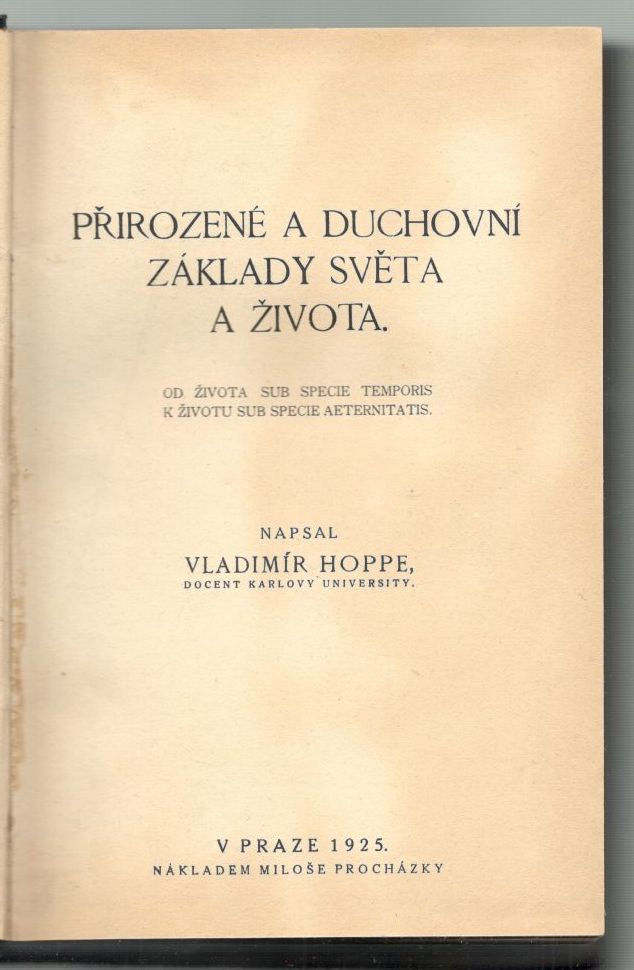 PŘIROZENÉ A DUCHOVNÍ ZÁKLADY SVĚTA A ŽIVOTA.

OD ŽIVOTA SUB SPECIE TEMPORIS K ŽIVOTU SUB SPECIE AETERNITATIS.

NAPSAL
VLADIMÍR HOPPE,
DOCENT KARLOVY UNIVERSITY.

V PRAZE 1925.
NÁKLADEM MILOŠE PROCHÁZKY